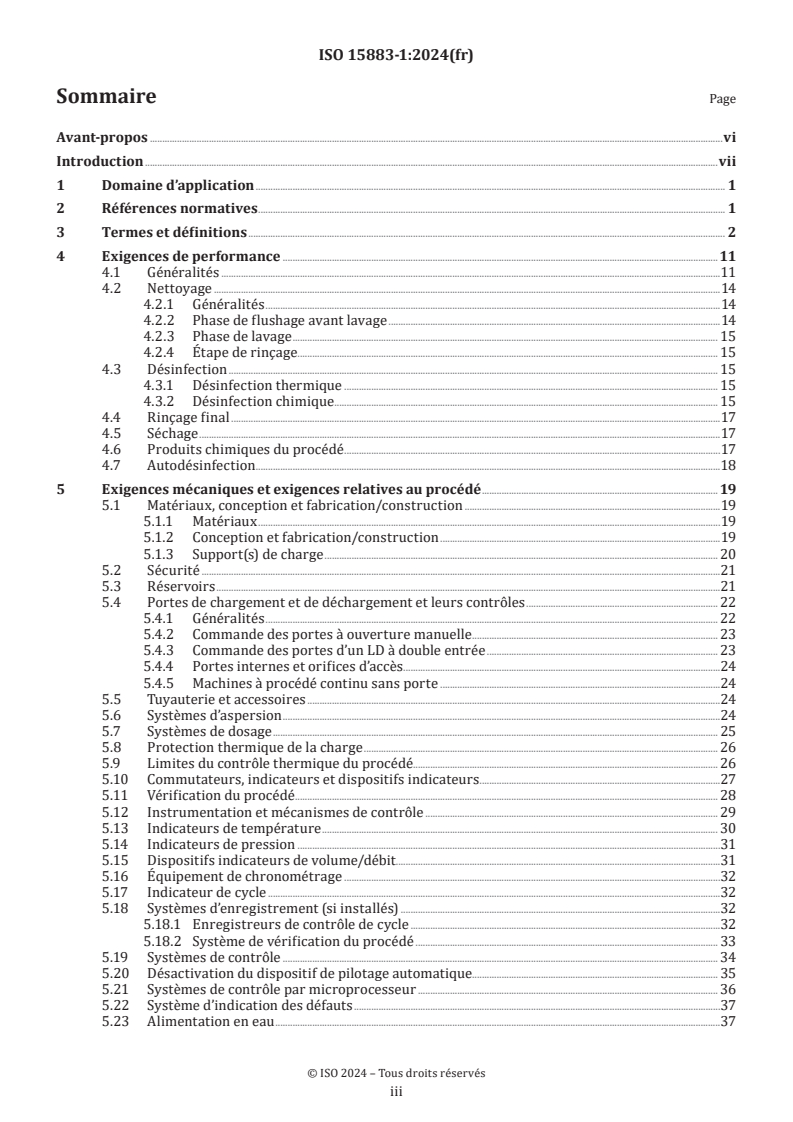 ISO 15883-1:2024(fr)

Sommaire

Page

Avant-propos vi
Introduction vii
1 Domaine d'application 1
2 Références normatives 1
3 Termes et définitions 2
4 Exigences de performance 11
4.1 Généralités 11
4.2 Nettoyage 14
4.2.1 Généralités 14
4.2.2 Phase de flushage avant lavage 14
4.2.3 Phase de lavage 15
4.2.4 Étape de rinçage 15
4.3 Désinfection 15
4.3.1 Désinfection thermique 15
4.3.2 Désinfection chimique 15
4.4 Rinçage final 17
4.5 Séchage 17
4.6 Produits chimiques du procédé 17
4.7 Autodésinfection 18
5 Exigences mécaniques et exigences relatives au procédé 19
5.1 Matériaux, conception et fabrication/construction 19
5.1.1 Matériaux 19
5.1.2 Conception et fabrication/construction 19
5.1.3 Support(s) de charge 20
5.2 Sécurité 21
5.3 Réservoirs 21
5.4 Portes de chargement et de déchargement et leurs contrôles 22
5.4.1 Généralités 22
5.4.2 Commande des portes à ouverture manuelle 23
5.4.3 Commande des portes d'un LD à double entrée 23
5.4.4 Portes internes et orifices d'accès 24
5.4.5 Machines à procédé continu sans porte 24
5.5 Tuyauterie et accessoires 24
5.6 Systèmes d'aspersion 24
5.7 Systèmes de dosage 25
5.8 Protection thermique de la charge 26
5.9 Limites du contrôle thermique du procédé 26
5.10 Commutateurs, indicateurs et dispositifs indicateurs 27
5.11 Vérification du procédé 28
5.12 Instrumentation et mécanismes de contrôle 29
5.13 Indicateurs de température 30
5.14 Indicateurs de pression 31
5.15 Dispositifs indicateurs de volume/débit 31
5.16 Équipement de chronométrage 32
5.17 Indicateur de cycle 32
5.18 Systèmes d'enregistrement (si installés) 32
5.18.1 Enregistreurs de contrôle de cycle 32
5.18.2 Système de vérification du procédé 33
5.19 Systèmes de contrôle 34
5.20 Désactivation du dispositif de pilotage automatique 35
5.21 Systèmes de contrôle par microprocesseur 36
5.22 Système d'indication des défauts 37
5.23 Alimentation en eau 37

© ISO 2024 – Tous droits réservés
iii